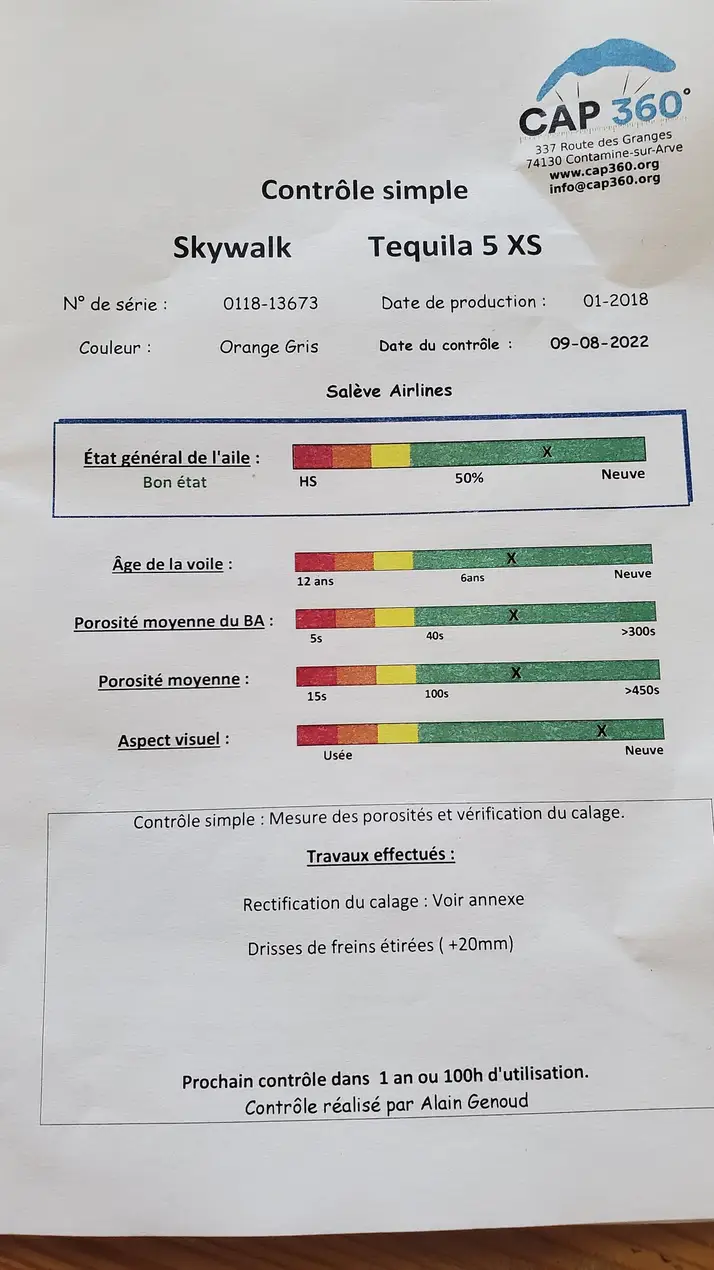 CAP 360°
337 Route des Granges
74130 Contamine-sur-Arve
www.cap360.org
info@cap360.org

Contrôle simple

Skywalk Tequila 5 XS

N° de série : 0118-13673 Date de production : 01-2018

Couleur : Orange Gris Date du contrôle : 09-08-2022

Salève Airlines

État général de l'aile :
Bon état
X
HS 50% Neuve

Âge de la voile :
X
12 ans 6ans Neuve

Porosité moyenne du BA :
X
5s 40s >300s

Porosité moyenne :
X
15s 100s >450s

Aspect visuel :
X
Usée Neuve

Contrôle simple : Mesure des porosités et vérification du calage.

Travaux effectués :

Rectification du calage : Voir annexe

Drisses de freins étirées ( +20mm)

Prochain contrôle dans 1 an ou 100h d'utilisation.
Contrôle réalisé par Alain Genoud